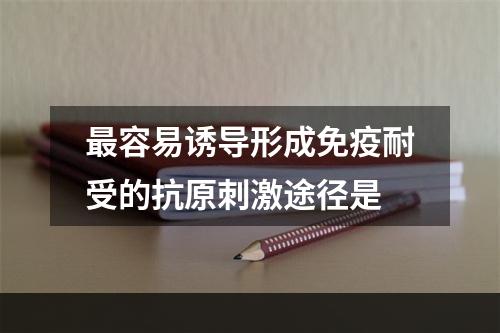 最容易诱导形成免疫耐受的抗原刺激途径是